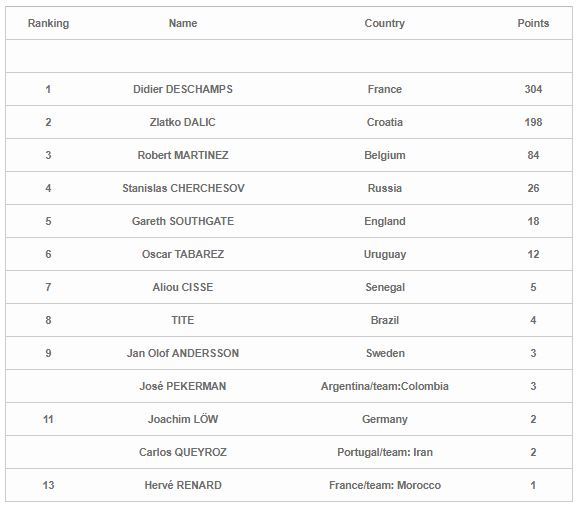 | Ranking | Name | Country | Points |
|---|---|---|---|
| | | | |
| 1 | Didier DESCHAMPS | France | 304 |
| 2 | Zlatko DALIC | Croatia | 198 |
| 3 | Robert MARTINEZ | Belgium | 84 |
| 4 | Stanislas CHERCHESOV | Russia | 26 |
| 5 | Gareth SOUTHGATE | England | 18 |
| 6 | Oscar TABAREZ | Uruguay | 12 |
| 7 | Aliou CISSE | Senegal | 5 |
| 8 | TITE | Brazil | 4 |
| 9 | Jan Olof ANDERSSON | Sweden | 3 |
| | José PEKERMAN | Argentina/team:Colombia | 3 |
| 11 | Joachim LÖW | Germany | 2 |
| | Carlos QUEYROZ | Portugal/team: Iran | 2 |
| 13 | Hervé RENARD | France/team: Morocco | 1 |